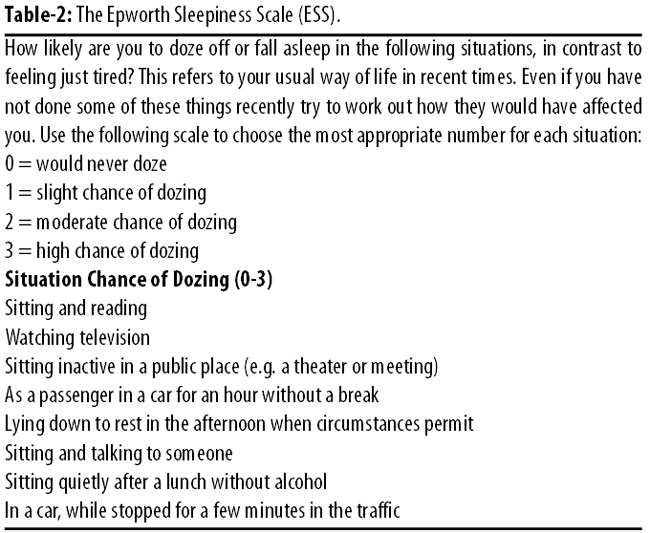 **Table-2:** The Epworth Sleepiness Scale (ESS).

How likely are you to doze off or fall asleep in the following situations, in contrast to feeling just tired? This refers to your usual way of life in recent times. Even if you have not done some of these things recently try to work out how they would have affected you. Use the following scale to choose the most appropriate number for each situation:
0 = would never doze
1 = slight chance of dozing
2 = moderate chance of dozing
3 = high chance of dozing
**Situation Chance of Dozing (0-3)**
Sitting and reading
Watching television
Sitting inactive in a public place (e.g. a theater or meeting)
As a passenger in a car for an hour without a break
Lying down to rest in the afternoon when circumstances permit
Sitting and talking to someone
Sitting quietly after a lunch without alcohol
In a car, while stopped for a few minutes in the traffic